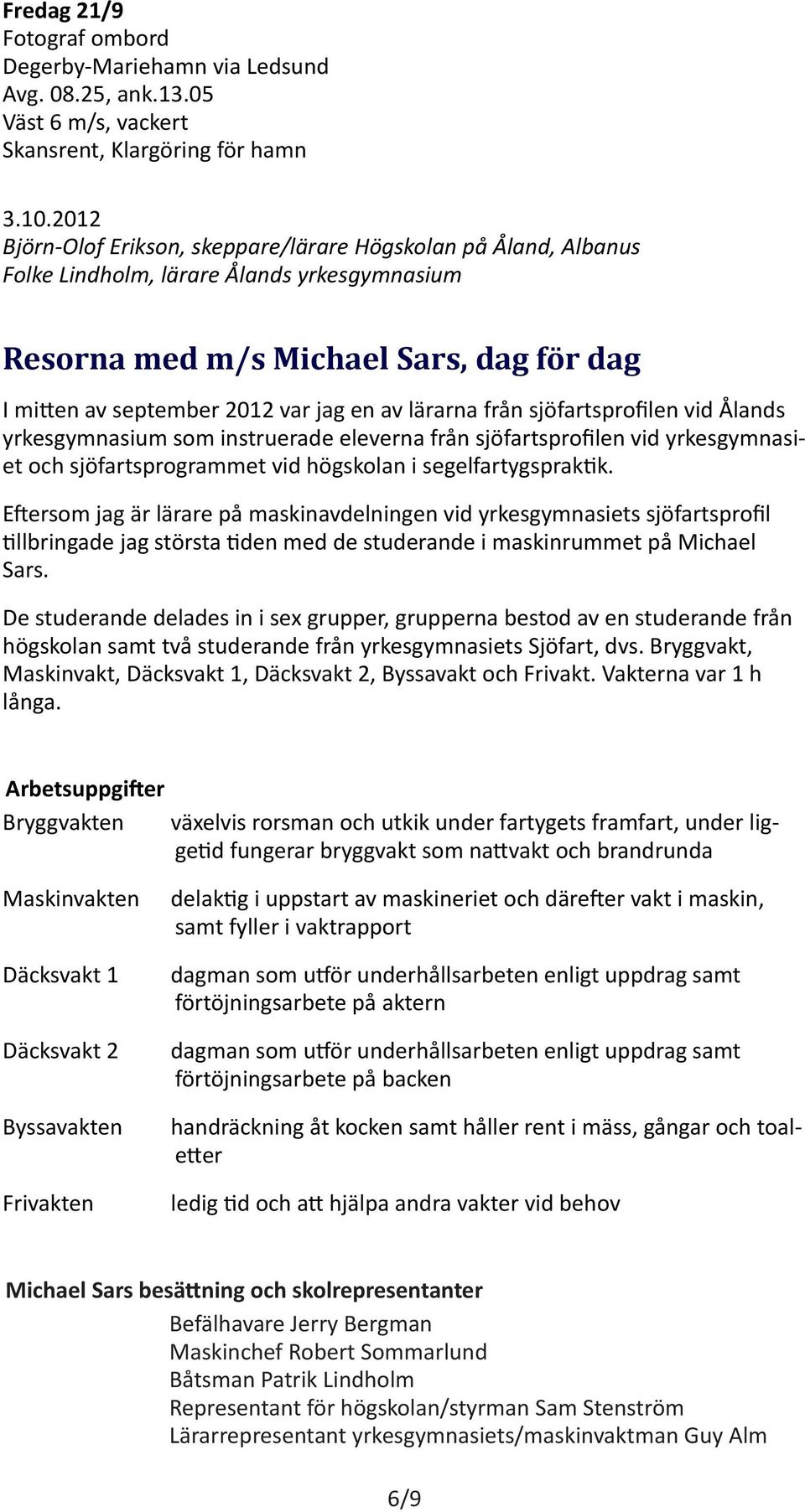 Fredag 21/9
Fotograf ombord
Degerby-Mariehamn via Ledsund
Avg. 08.25, ank.13.05
Väst 6 m/s, vackert
Skansrent, Klargöring för hamn

3.10.2012
Björn-Olof Erikson, skeppare/lärare Högskolan på Åland, Albanus
Folke Lindholm, lärare Ålands yrkesgymnasium

Resorna med m/s Michael Sars, dag för dag

I mitten av september 2012 var jag en av lärarna från sjöfartsprofilen vid Ålands yrkesgymnasium som instruerade eleverna från sjöfartsprofilen vid yrkesgymnasiet och sjöfartsprogrammet vid högskolan i segelfartygspraktik.

Eftersom jag är lärare på maskinavdelningen vid yrkesgymnasiets sjöfartsprofil tillbringade jag största tiden med de studerande i maskinrummet på Michael Sars.

De studerande delades in i sex grupper, grupperna bestod av en studerande från högskolan samt två studerande från yrkesgymnasiets Sjöfart, dvs. Bryggvakt, Maskinvakt, Däcksvakt 1, Däcksvakt 2, Byssavakt och Frivakt. Vakterna var 1 h långa.

Arbetsuppgifter

| | |
|---|---|
| Bryggvakten | växelvis rorsman och utkik under fartygets framfart, under liggetid fungerar bryggvakt som nattvakt och brandrunda |
| Maskinvakten | delaktig i uppstart av maskineriet och därefter vakt i maskin, samt fyller i vaktrapport |
| Däcksvakt 1 | dagman som utför underhållsarbeten enligt uppdrag samt förtöjningsarbete på aktern |
| Däcksvakt 2 | dagman som utför underhållsarbeten enligt uppdrag samt förtöjningsarbete på backen |
| Byssavakten | handräckning åt kocken samt håller rent i mäss, gångar och toaletter |
| Frivakten | ledig tid och att hjälpa andra vakter vid behov |

Michael Sars besättning och skolrepresentanter
Befälhavare Jerry Bergman
Maskinchef Robert Sommarlund
Båtsman Patrik Lindholm
Representant för högskolan/styrman Sam Stenström
Lärarrepresentant yrkesgymnasiets/maskinvaktman Guy Alm

6/9